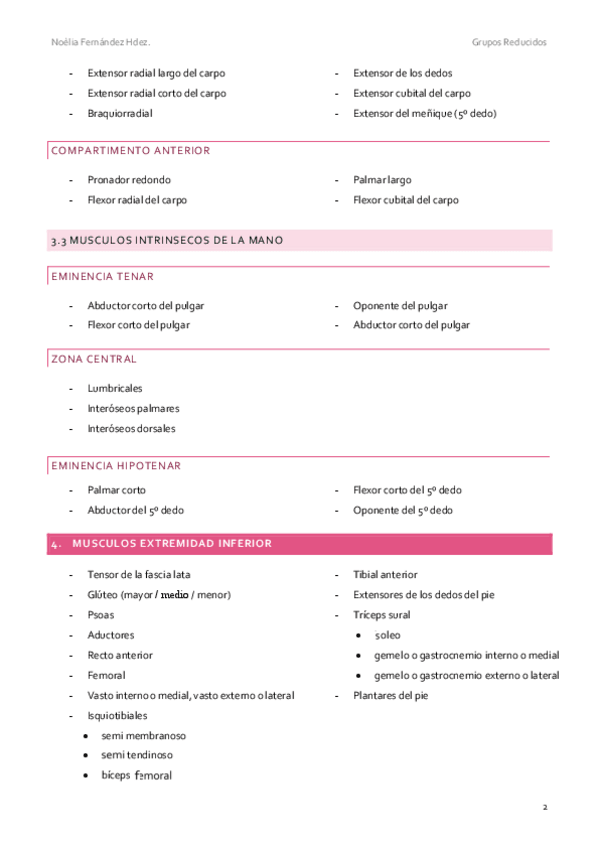 Noèlia Fernández Hdez.

Grupos Reducidos

- Extensor radial largo del carpo
- Extensor radial corto del carpo
- Braquiorradial

- Extensor de los dedos
- Extensor cubital del carpo
- Extensor del meñique (5º dedo)

COMPARTIMENTO ANTERIOR

- Pronador redondo
- Flexor radial del carpo

- Palmar largo
- Flexor cubital del carpo

3.3 MUSCULOS INTRINSECOS DE LA MANO

EMINENCIA TENAR

- Abductor corto del pulgar
- Flexor corto del pulgar

- Oponente del pulgar
- Abductor corto del pulgar

ZONA CENTRAL

- Lumbricales
- Interóseos palmares
- Interóseos dorsales

EMINENCIA HIPOTENAR

- Palmar corto
- Abductor del 5º dedo

- Flexor corto del 5º dedo
- Oponente del 5º dedo

4. MUSCULOS EXTREMIDAD INFERIOR

- Tensor de la fascia lata
- Glúteo (mayor / medio / menor)
- Psoas
- Aductores
- Recto anterior
- Femoral
- Vasto interno o medial, vasto externo o lateral
- Isquiotibiales
  • semi membranoso
  • semi tendinoso
  • bíceps femoral

- Tibial anterior
- Extensores de los dedos del pie
- Tríceps sural
  • soleo
  • gemelo o gastrocnemio interno o medial
  • gemelo o gastrocnemio externo o lateral
- Plantares del pie

2